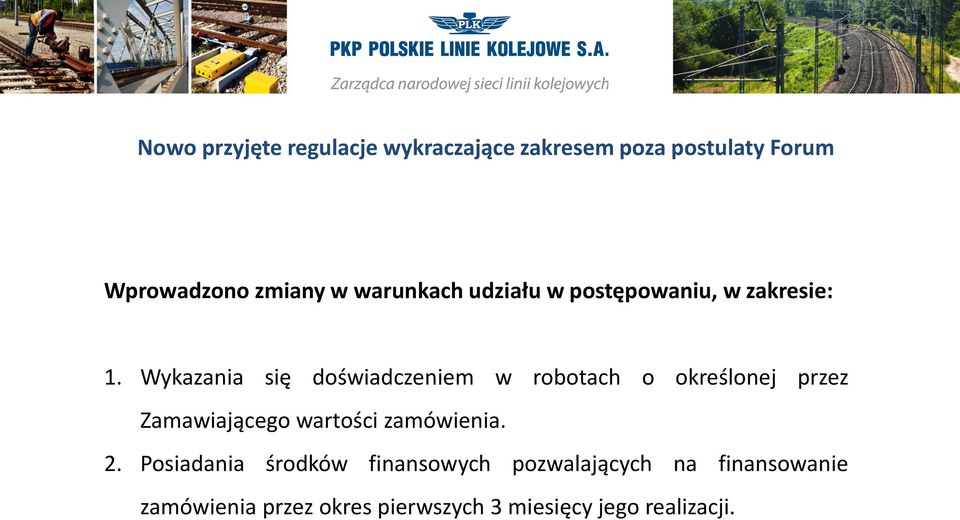 PLK
PKP POLSKIE LINIE KOLEJOWE S.A.
Zarządca narodowej sieci linii kolejowych

Nowo przyjęte regulacje wykraczające zakresem poza postulaty Forum

Wprowadzono zmiany w warunkach udziału w postępowaniu, w zakresie:

1. Wykazania się doświadczeniem w robotach o określonej przez Zamawiającego wartości zamówienia.
2. Posiadania środków finansowych pozwalających na finansowanie zamówienia przez okres pierwszych 3 miesięcy jego realizacji.